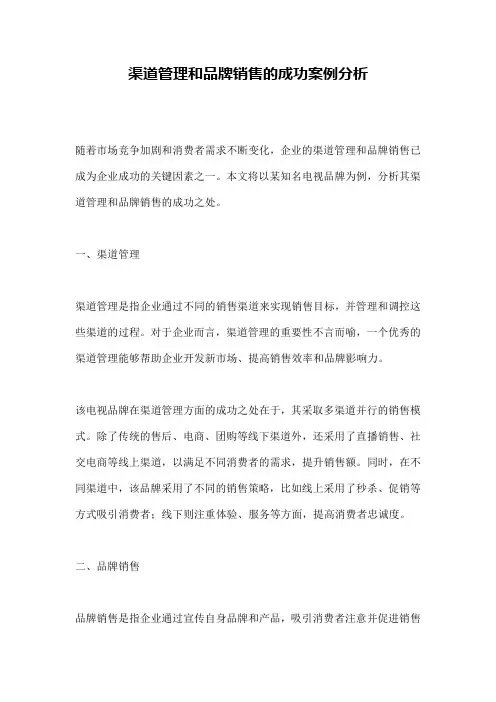 渠道管理和品牌销售的成功案例分析

随着市场竞争加剧和消费者需求不断变化，企业的渠道管理和品牌销售已成为企业成功的关键因素之一。本文将以某知名电视品牌为例，分析其渠道管理和品牌销售的成功之处。

一、渠道管理

渠道管理是指企业通过不同的销售渠道来实现销售目标，并管理和调控这些渠道的过程。对于企业而言，渠道管理的重要性不言而喻，一个优秀的渠道管理能够帮助企业开发新市场、提高销售效率和品牌影响力。

该电视品牌在渠道管理方面的成功之处在于，其采取多渠道并行的销售模式。除了传统的售后、电商、团购等线下渠道外，还采用了直播销售、社交电商等线上渠道，以满足不同消费者的需求，提升销售额。同时，在不同渠道中，该品牌采用了不同的销售策略，比如线上采用了秒杀、促销等方式吸引消费者；线下则注重体验、服务等方面，提高消费者忠诚度。

二、品牌销售

品牌销售是指企业通过宣传自身品牌和产品，吸引消费者注意并促进销售